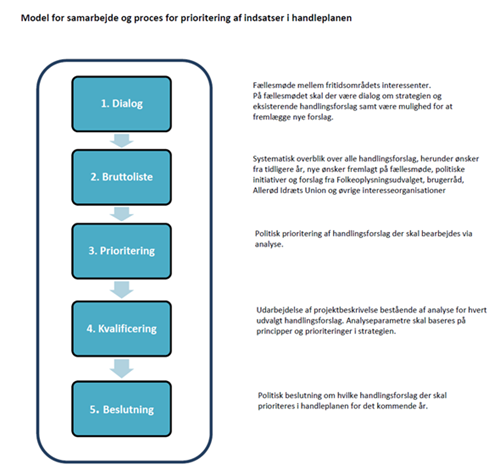 Model for samarbejde og proces for prioritering af indsatser i handleplanen

1. Dialog

Fællesmøde mellem fritidsområdets interessenter.
På fællesmødet skal der være dialog om strategien og eksisterende handlingsforslag samt være mulighed for at fremlægge nye forslag.

2. Bruttoliste

Systematisk overblik over alle handlingsforslag, herunder ønsker fra tidligere år, nye ønsker fremlagt på fællesmøde, politiske initiativer og forslag fra Folkeoplysningsudvalget, brugerråd, Allerød Idræts Union og øvrige interesseorganisationer

3. Prioritering

Politisk prioritering af handlingsforslag der skal bearbejdes via analyse.

4. Kvalificering

Udarbejdelse af projektbeskrivelse bestående af analyse for hvert udvalgt handlingsforslag. Analyseparametre skal baseres på principper og prioriteringer i strategien.

5. Beslutning

Politisk beslutning om hvilke handlingsforslag der skal prioriteres i handleplanen for det kommende år.